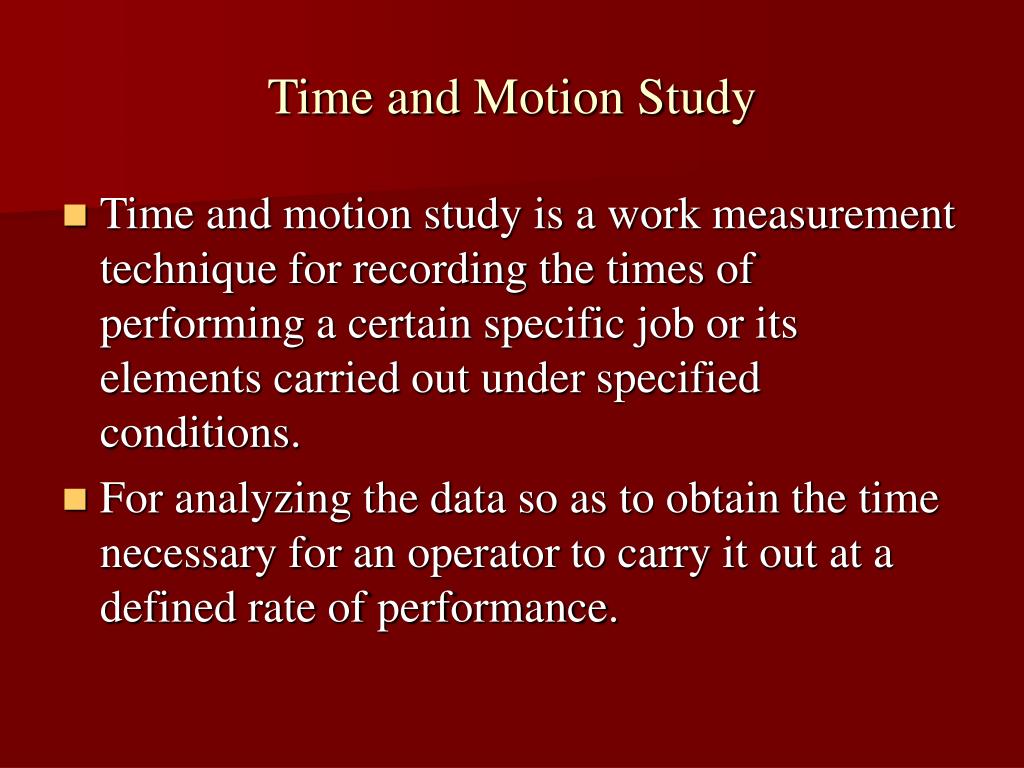 Time and Motion Study

• Time and motion study is a work measurement technique for recording the times of performing a certain specific job or its elements carried out under specified conditions.

• For analyzing the data so as to obtain the time necessary for an operator to carry it out at a defined rate of performance.